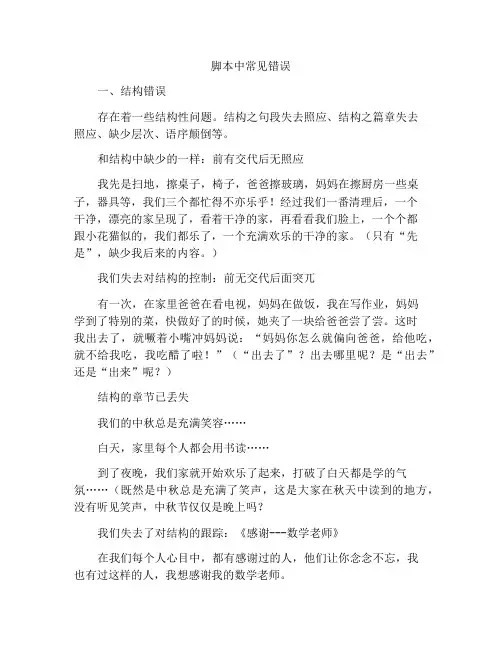 脚本中常见错误

一、结构错误

存在着一些结构性问题。结构之句段失去照应、结构之篇章失去照应、缺少层次、语序颠倒等。

和结构中缺少的一样：前有交代后无照应

我先是扫地，擦桌子，椅子，爸爸擦玻璃，妈妈在擦厨房一些桌子，器具等，我们三个都忙得不亦乐乎！经过我们一番清理后，一个干净，漂亮的家呈现了，看着干净的家，再看看我们脸上，一个个都跟小花猫似的，我们都乐了，一个充满欢乐的干净的家。（只有“先是”，缺少我后来的内容。）

我们失去对结构的控制：前无交代后面突兀

有一次，在家里爸爸在看电视，妈妈在做饭，我在写作业，妈妈学到了特别的菜，快做好了的时候，她夹了一块给爸爸尝了尝。这时我出去了，就噘着小嘴冲妈妈说：“妈妈你怎么就偏向爸爸，给他吃，就不给我吃，我吃醋了啦！”（“出去了”？出去哪里呢？是“出去”还是“出来”呢？）

结构的章节已丢失

我们的中秋总是充满笑容……

白天，家里每个人都会用书读……

到了夜晚，我们家就开始欢乐了起来，打破了白天都是学的气氛……（既然是中秋总是充满了笑声，这是大家在秋天中读到的地方，没有听见笑声，中秋节仅仅是晚上吗？

我们失去了对结构的跟踪：《感谢---数学老师》

在我们每个人心目中，都有感谢过的人，他们让你念念不忘，我也有过这样的人，我想感谢我的数学老师。